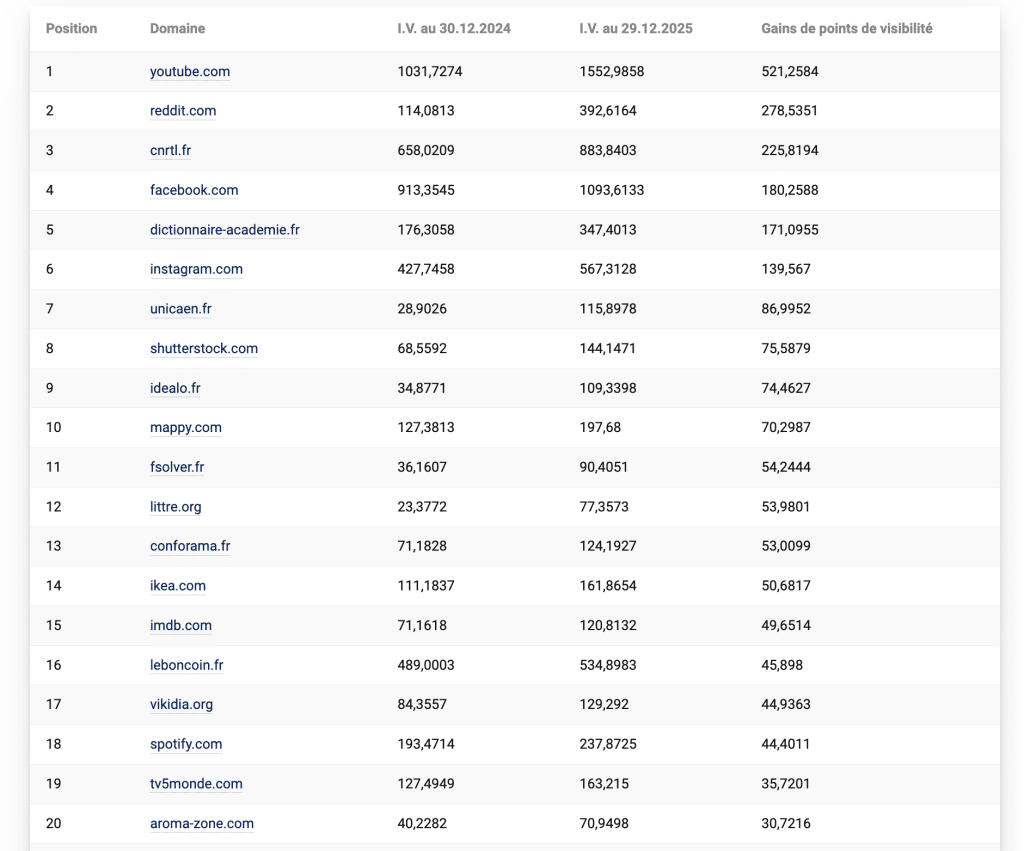 | Position | Domaine | I.V. au 30.12.2024 | I.V. au 29.12.2025 | Gains de points de visibilité |
|---|---|---|---|---|
| 1 | youtube.com | 1031,7274 | 1552,9858 | 521,2584 |
| 2 | reddit.com | 114,0813 | 392,6164 | 278,5351 |
| 3 | cnrtl.fr | 658,0209 | 883,8403 | 225,8194 |
| 4 | facebook.com | 913,3545 | 1093,6133 | 180,2588 |
| 5 | dictionnaire-academie.fr | 176,3058 | 347,4013 | 171,0955 |
| 6 | instagram.com | 427,7458 | 567,3128 | 139,567 |
| 7 | unicaen.fr | 28,9026 | 115,8978 | 86,9952 |
| 8 | shutterstock.com | 68,5592 | 144,1471 | 75,5879 |
| 9 | idealo.fr | 34,8771 | 109,3398 | 74,4627 |
| 10 | mappy.com | 127,3813 | 197,68 | 70,2987 |
| 11 | fsolver.fr | 36,1607 | 90,4051 | 54,2444 |
| 12 | littre.org | 23,3772 | 77,3573 | 53,9801 |
| 13 | conforama.fr | 71,1828 | 124,1927 | 53,0099 |
| 14 | ikea.com | 111,1837 | 161,8654 | 50,6817 |
| 15 | imdb.com | 71,1618 | 120,8132 | 49,6514 |
| 16 | leboncoin.fr | 489,0003 | 534,8983 | 45,898 |
| 17 | vikidia.org | 84,3557 | 129,292 | 44,9363 |
| 18 | spotify.com | 193,4714 | 237,8725 | 44,4011 |
| 19 | tv5monde.com | 127,4949 | 163,215 | 35,7201 |
| 20 | aroma-zone.com | 40,2282 | 70,9498 | 30,7216 |